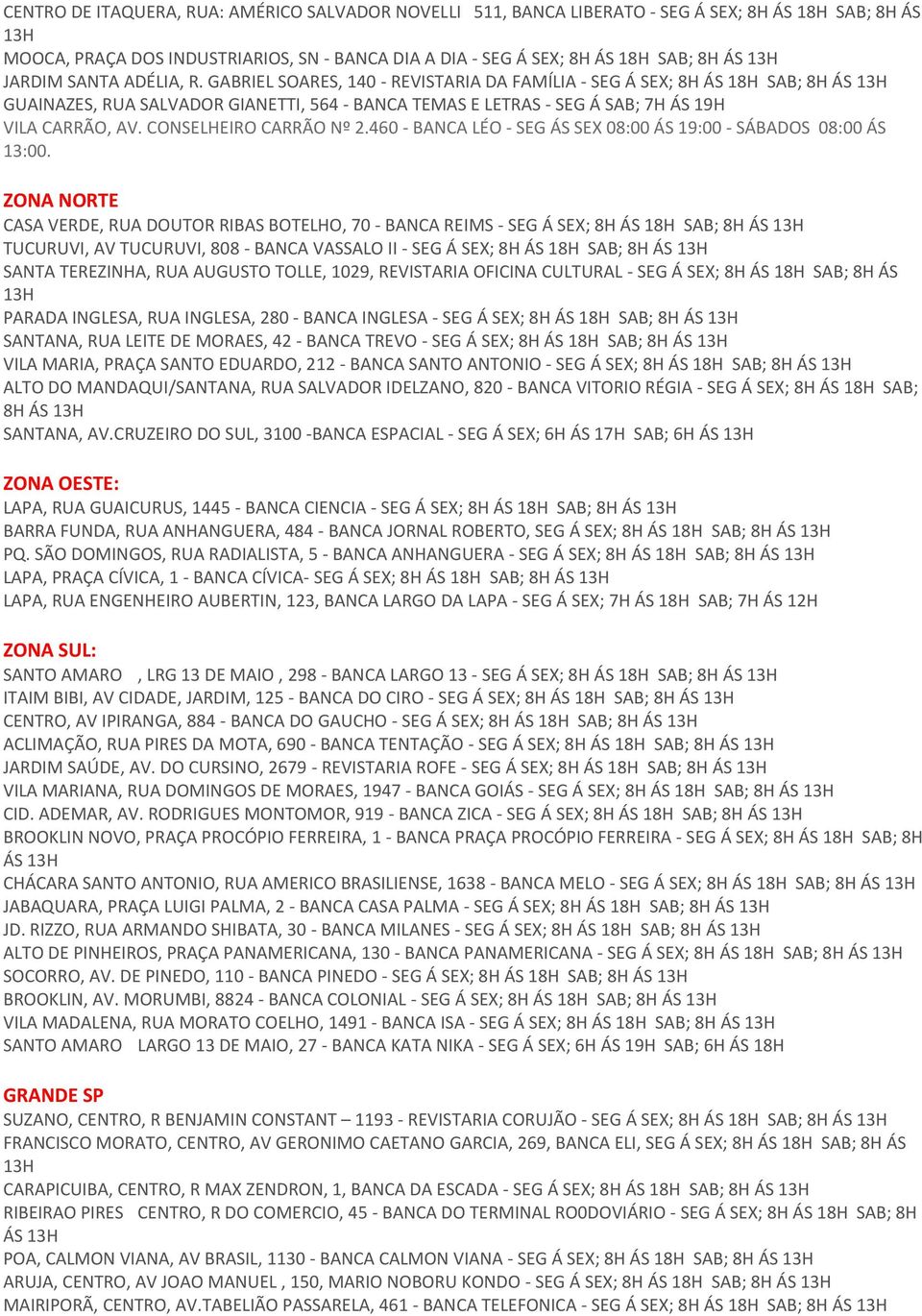 CENTRO DE ITAQUERA, RUA: AMÉRICO SALVADOR NOVELLI 511, BANCA LIBERATO - SEG Á SEX; 8H ÁS 18H SAB; 8H ÁS 13H
MOOCA, PRAÇA DOS INDUSTRIARIOS, SN - BANCA DIA A DIA - SEG Á SEX; 8H ÁS 18H SAB; 8H ÁS 13H
JARDIM SANTA ADÉLIA, R. GABRIEL SOARES, 140 - REVISTARIA DA FAMÍLIA - SEG Á SEX; 8H ÁS 18H SAB; 8H ÁS 13H
GUAINAZES, RUA SALVADOR GIANETTI, 564 - BANCA TEMAS E LETRAS - SEG Á SAB; 7H ÁS 19H
VILA CARRÃO, AV. CONSELHEIRO CARRÃO Nº 2.460 - BANCA LÉO - SEG ÁS SEX 08:00 ÁS 19:00 - SÁBADOS 08:00 ÁS 13:00.

ZONA NORTE
CASA VERDE, RUA DOUTOR RIBAS BOTELHO, 70 - BANCA REIMS - SEG Á SEX; 8H ÁS 18H SAB; 8H ÁS 13H
TUCURUVI, AV TUCURUVI, 808 - BANCA VASSALO II - SEG Á SEX; 8H ÁS 18H SAB; 8H ÁS 13H
SANTA TEREZINHA, RUA AUGUSTO TOLLE, 1029, REVISTARIA OFICINA CULTURAL - SEG Á SEX; 8H ÁS 18H SAB; 8H ÁS 13H
PARADA INGLESA, RUA INGLESA, 280 - BANCA INGLESA - SEG Á SEX; 8H ÁS 18H SAB; 8H ÁS 13H
SANTANA, RUA LEITE DE MORAES, 42 - BANCA TREVO - SEG Á SEX; 8H ÁS 18H SAB; 8H ÁS 13H
VILA MARIA, PRAÇA SANTO EDUARDO, 212 - BANCA SANTO ANTONIO - SEG Á SEX; 8H ÁS 18H SAB; 8H ÁS 13H
ALTO DO MANDAQUI/SANTANA, RUA SALVADOR IDELZANO, 820 - BANCA VITORIO RÉGIA - SEG Á SEX; 8H ÁS 18H SAB; 8H ÁS 13H
SANTANA, AV.CRUZEIRO DO SUL, 3100 -BANCA ESPACIAL - SEG Á SEX; 6H ÁS 17H SAB; 6H ÁS 13H

ZONA OESTE:
LAPA, RUA GUAICURUS, 1445 - BANCA CIENCIA - SEG Á SEX; 8H ÁS 18H SAB; 8H ÁS 13H
BARRA FUNDA, RUA ANHANGUERA, 484 - BANCA JORNAL ROBERTO, SEG Á SEX; 8H ÁS 18H SAB; 8H ÁS 13H
PQ. SÃO DOMINGOS, RUA RADIALISTA, 5 - BANCA ANHANGUERA - SEG Á SEX; 8H ÁS 18H SAB; 8H ÁS 13H
LAPA, PRAÇA CÍVICA, 1 - BANCA CÍVICA- SEG Á SEX; 8H ÁS 18H SAB; 8H ÁS 13H
LAPA, RUA ENGENHEIRO AUBERTIN, 123, BANCA LARGO DA LAPA - SEG Á SEX; 7H ÁS 18H SAB; 7H ÁS 12H

ZONA SUL:
SANTO AMARO , LRG 13 DE MAIO , 298 - BANCA LARGO 13 - SEG Á SEX; 8H ÁS 18H SAB; 8H ÁS 13H
ITAIM BIBI, AV CIDADE, JARDIM, 125 - BANCA DO CIRO - SEG Á SEX; 8H ÁS 18H SAB; 8H ÁS 13H
CENTRO, AV IPIRANGA, 884 - BANCA DO GAUCHO - SEG Á SEX; 8H ÁS 18H SAB; 8H ÁS 13H
ACLIMAÇÃO, RUA PIRES DA MOTA, 690 - BANCA TENTAÇÃO - SEG Á SEX; 8H ÁS 18H SAB; 8H ÁS 13H
JARDIM SAÚDE, AV. DO CURSINO, 2679 - REVISTARIA ROFE - SEG Á SEX; 8H ÁS 18H SAB; 8H ÁS 13H
VILA MARIANA, RUA DOMINGOS DE MORAES, 1947 - BANCA GOIÁS - SEG Á SEX; 8H ÁS 18H SAB; 8H ÁS 13H
CID. ADEMAR, AV. RODRIGUES MONTOMOR, 919 - BANCA ZICA - SEG Á SEX; 8H ÁS 18H SAB; 8H ÁS 13H
BROOKLIN NOVO, PRAÇA PROCÓPIO FERREIRA, 1 - BANCA PRAÇA PROCÓPIO FERREIRA - SEG Á SEX; 8H ÁS 18H SAB; 8H ÁS 13H
CHÁCARA SANTO ANTONIO, RUA AMERICO BRASILIENSE, 1638 - BANCA MELO - SEG Á SEX; 8H ÁS 18H SAB; 8H ÁS 13H
JABAQUARA, PRAÇA LUIGI PALMA, 2 - BANCA CASA PALMA - SEG Á SEX; 8H ÁS 18H SAB; 8H ÁS 13H
JD. RIZZO, RUA ARMANDO SHIBATA, 30 - BANCA MILANES - SEG Á SEX; 8H ÁS 18H SAB; 8H ÁS 13H
ALTO DE PINHEIROS, PRAÇA PANAMERICANA, 130 - BANCA PANAMERICANA - SEG Á SEX; 8H ÁS 18H SAB; 8H ÁS 13H
SOCORRO, AV. DE PINEDO, 110 - BANCA PINEDO - SEG Á SEX; 8H ÁS 18H SAB; 8H ÁS 13H
BROOKLIN, AV. MORUMBI, 8824 - BANCA COLONIAL - SEG Á SEX; 8H ÁS 18H SAB; 8H ÁS 13H
VILA MADALENA, RUA MORATO COELHO, 1491 - BANCA ISA - SEG Á SEX; 8H ÁS 18H SAB; 8H ÁS 13H
SANTO AMARO LARGO 13 DE MAIO, 27 - BANCA KATA NIKA - SEG Á SEX; 6H ÁS 19H SAB; 6H ÁS 18H

GRANDE SP
SUZANO, CENTRO, R BENJAMIN CONSTANT – 1193 - REVISTARIA CORUJÃO - SEG Á SEX; 8H ÁS 18H SAB; 8H ÁS 13H
FRANCISCO MORATO, CENTRO, AV GERONIMO CAETANO GARCIA, 269, BANCA ELI, SEG Á SEX; 8H ÁS 18H SAB; 8H ÁS 13H
CARAPICUIBA, CENTRO, R MAX ZENDRON, 1, BANCA DA ESCADA - SEG Á SEX; 8H ÁS 18H SAB; 8H ÁS 13H
RIBEIRAO PIRES CENTRO, R DO COMERCIO, 45 - BANCA DO TERMINAL RO0DOVIÁRIO - SEG Á SEX; 8H ÁS 18H SAB; 8H ÁS 13H
POA, CALMON VIANA, AV BRASIL, 1130 - BANCA CALMON VIANA - SEG Á SEX; 8H ÁS 18H SAB; 8H ÁS 13H
ARUJA, CENTRO, AV JOAO MANUEL , 150, MARIO NOBORU KONDO - SEG Á SEX; 8H ÁS 18H SAB; 8H ÁS 13H
MAIRIPORÃ, CENTRO, AV.TABELIÃO PASSARELA, 461 - BANCA TELEFONICA - SEG Á SEX; 8H ÁS 18H SAB; 8H ÁS 13H